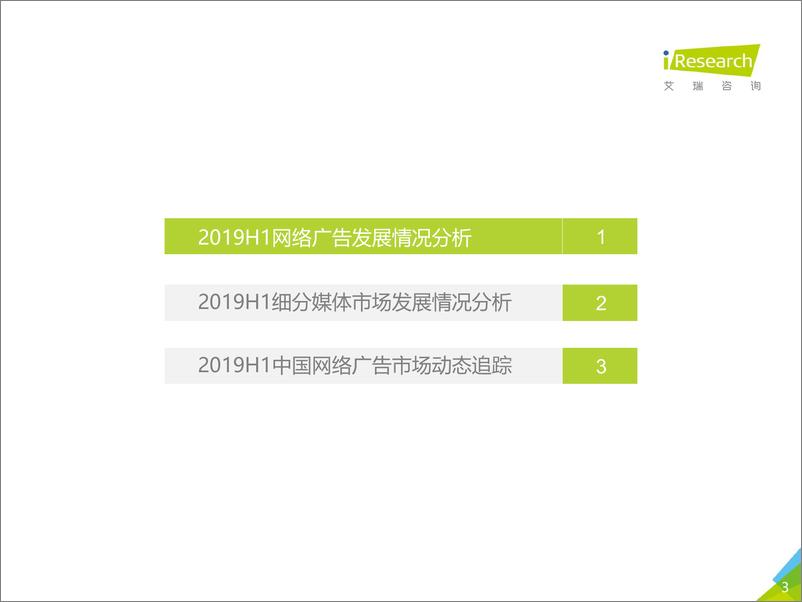 iResearch
艾瑞咨询

2019H1网络广告发展情况分析 1

2019H1细分媒体市场发展情况分析 2

2019H1中国网络广告市场动态追踪 3

3